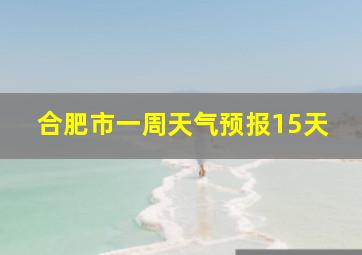 合肥市一周天气预报15天